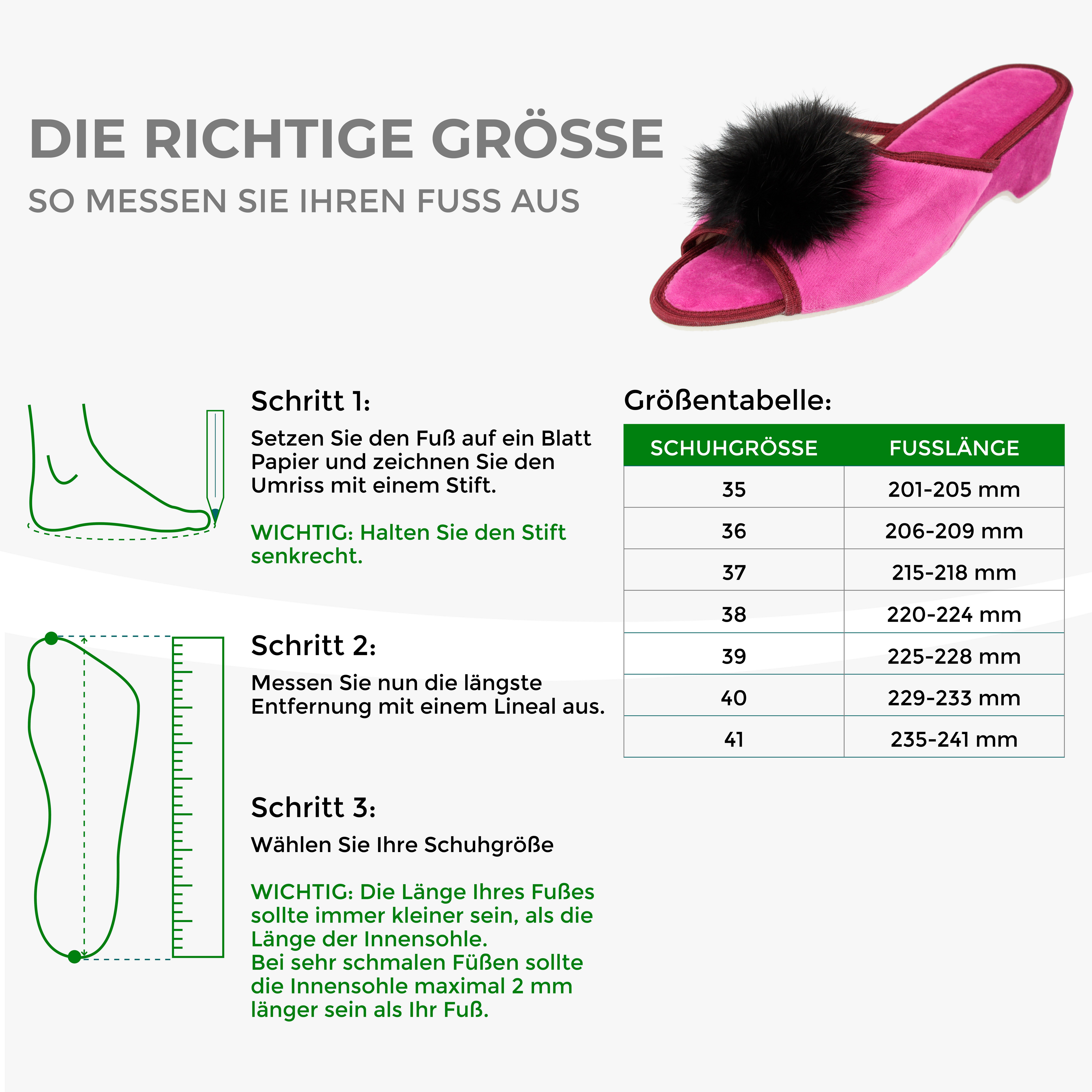 DIE RICHTIGE GRÖSSE
SO MESSEN SIE IHREN FUSS AUS

Schritt 1:
Setzen Sie den Fuß auf ein Blatt Papier und zeichnen Sie den Umriss mit einem Stift.

WICHTIG: Halten Sie den Stift senkrecht.

Schritt 2:
Messen Sie nun die längste Entfernung mit einem Lineal aus.

Schritt 3:
Wählen Sie Ihre Schuhgröße

WICHTIG: Die Länge Ihres Fußes sollte immer kleiner sein, als die Länge der Innensohle.
Bei sehr schmalen Füßen sollte die Innensohle maximal 2 mm länger sein als Ihr Fuß.

Größentabelle:

| SCHUHGRÖSSE | FUSSLÄNGE |
|---|---|
| 35 | 201-205 mm |
| 36 | 206-209 mm |
| 37 | 215-218 mm |
| 38 | 220-224 mm |
| 39 | 225-228 mm |
| 40 | 229-233 mm |
| 41 | 235-241 mm |